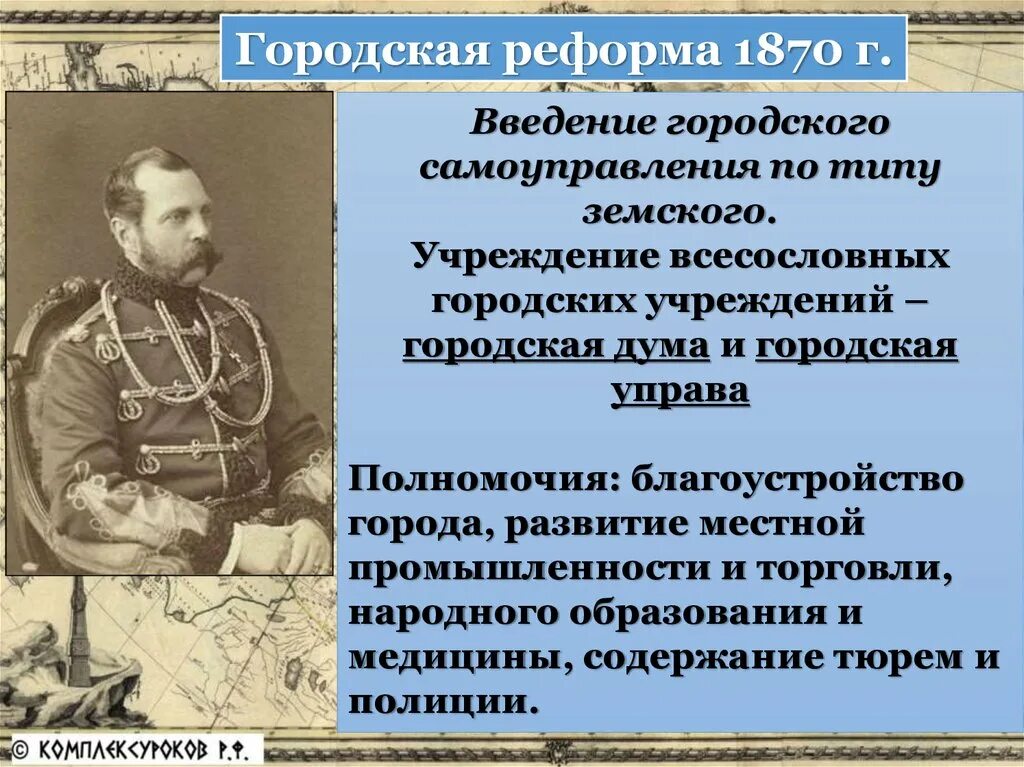 Городская реформа 1870 г.

Введение городского самоуправления по типу земского.

Учреждение всесословных городских учреждений – городская дума и городская управа

Полномочия: благоустройство города, развитие местной промышленности и торговли, народного образования и медицины, содержание тюрем и полиции.

© КОМПЛЕКСУРОКОВ Р.Ф.